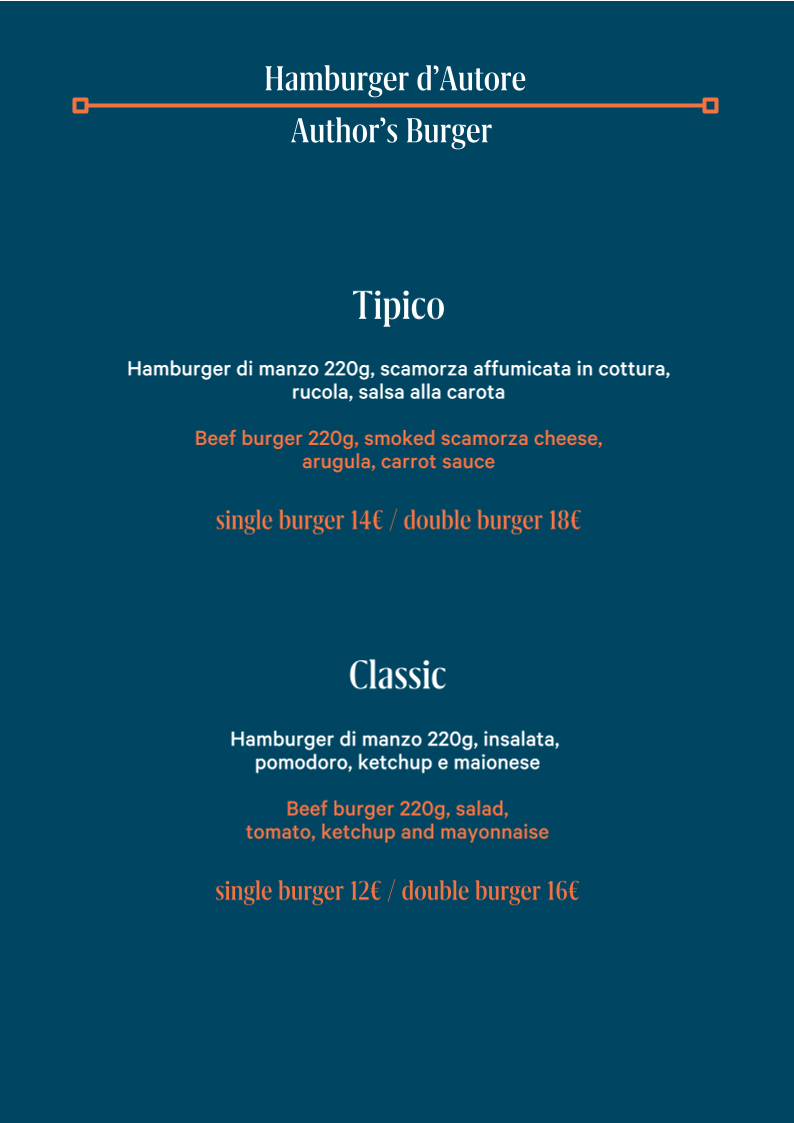 Hamburger d’Autore

Author’s Burger

Tipico

Hamburger di manzo 220g, scamorza affumicata in cottura, rucola, salsa alla carota

Beef burger 220g, smoked scamorza cheese, arugula, carrot sauce

single burger 14€ / double burger 18€

Classic

Hamburger di manzo 220g, insalata, pomodoro, ketchup e maionese

Beef burger 220g, salad, tomato, ketchup and mayonnaise

single burger 12€ / double burger 16€